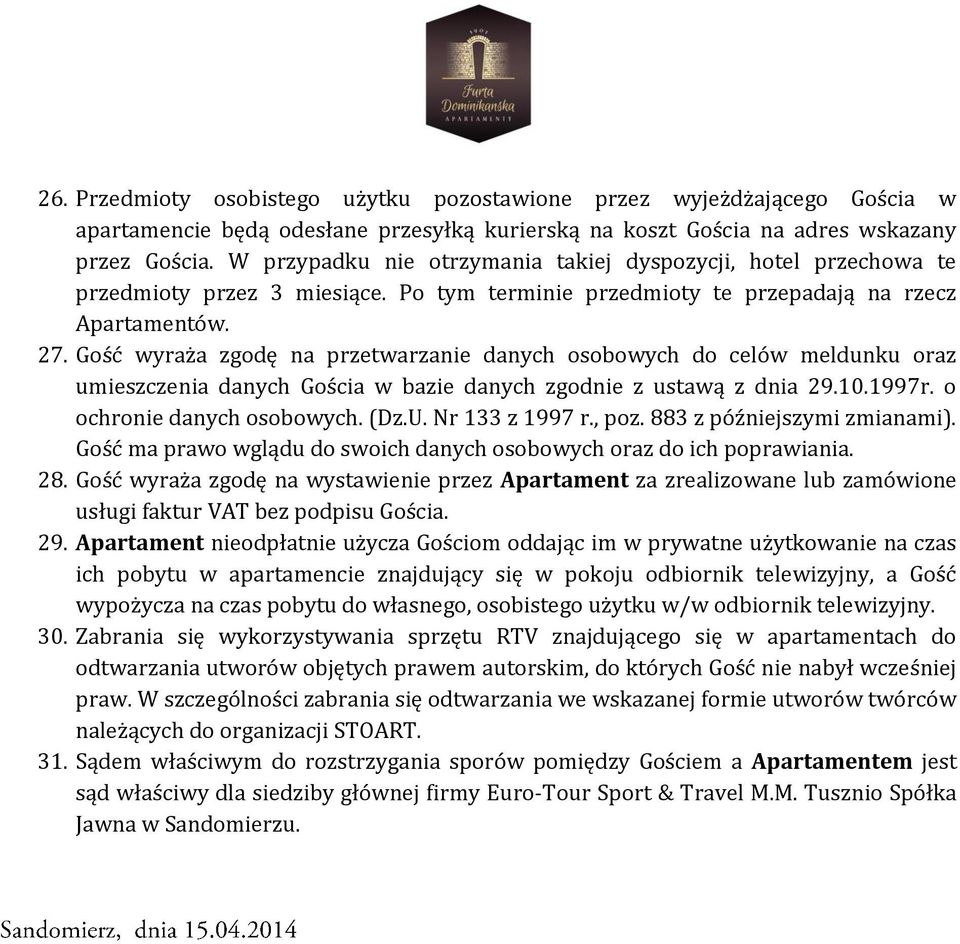 1907
Furta Dominikańska
APARTAMENTY

26. Przedmioty osobistego użytku pozostawione przez wyjeżdżającego Gościa w apartamencie będą odesłane przesyłką kurierską na koszt Gościa na adres wskazany przez Gościa. W przypadku nie otrzymania takiej dyspozycji, hotel przechowa te przedmioty przez 3 miesiące. Po tym terminie przedmioty te przepadają na rzecz Apartamentów.
27. Gość wyraża zgodę na przetwarzanie danych osobowych do celów meldunku oraz umieszczenia danych Gościa w bazie danych zgodnie z ustawą z dnia 29.10.1997r. o ochronie danych osobowych. (Dz.U. Nr 133 z 1997 r., poz. 883 z późniejszymi zmianami). Gość ma prawo wglądu do swoich danych osobowych oraz do ich poprawiania.
28. Gość wyraża zgodę na wystawienie przez Apartament za zrealizowane lub zamówione usługi faktur VAT bez podpisu Gościa.
29. Apartament nieodpłatnie użycza Gościom oddając im w prywatne użytkowanie na czas ich pobytu w apartamencie znajdujący się w pokoju odbiornik telewizyjny, a Gość wypożycza na czas pobytu do własnego, osobistego użytku w/w odbiornik telewizyjny.
30. Zabrania się wykorzystywania sprzętu RTV znajdującego się w apartamentach do odtwarzania utworów objętych prawem autorskim, do których Gość nie nabył wcześniej praw. W szczególności zabrania się odtwarzania we wskazanej formie utworów twórców należących do organizacji STOART.
31. Sądem właściwym do rozstrzygania sporów pomiędzy Gościem a Apartamentem jest sąd właściwy dla siedziby głównej firmy Euro-Tour Sport & Travel M.M. Tusznio Spółka Jawna w Sandomierzu.

Sandomierz, dnia 15.04.2014